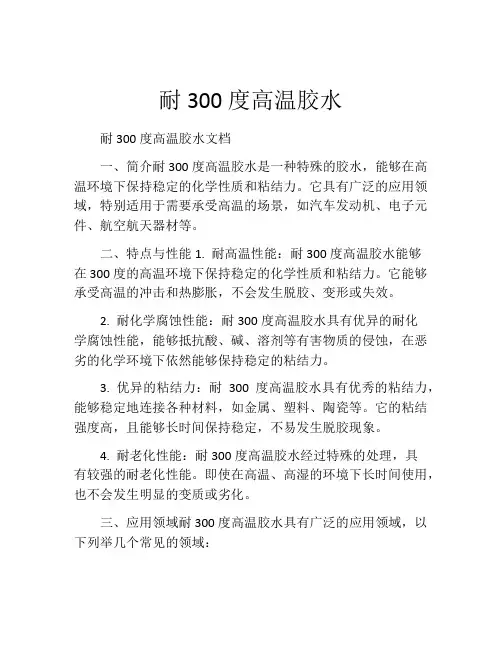 耐 300 度高温胶水

耐 300 度高温胶水文档

一、简介耐 300 度高温胶水是一种特殊的胶水，能够在高温环境下保持稳定的化学性质和粘结力。它具有广泛的应用领域，特别适用于需要承受高温的场景，如汽车发动机、电子元件、航空航天器材等。

二、特点与性能 1. 耐高温性能：耐 300 度高温胶水能够在 300 度的高温环境下保持稳定的化学性质和粘结力。它能够承受高温的冲击和热膨胀，不会发生脱胶、变形或失效。

2. 耐化学腐蚀性能：耐 300 度高温胶水具有优异的耐化学腐蚀性能，能够抵抗酸、碱、溶剂等有害物质的侵蚀，在恶劣的化学环境下依然能够保持稳定的粘结力。

3. 优异的粘结力：耐 300 度高温胶水具有优秀的粘结力，能够稳定地连接各种材料，如金属、塑料、陶瓷等。它的粘结强度高，且能够长时间保持稳定，不易发生脱胶现象。

4. 耐老化性能：耐 300 度高温胶水经过特殊的处理，具有较强的耐老化性能。即使在高温、高湿的环境下长时间使用，也不会发生明显的变质或劣化。

三、应用领域耐 300 度高温胶水具有广泛的应用领域，以下列举几个常见的领域：